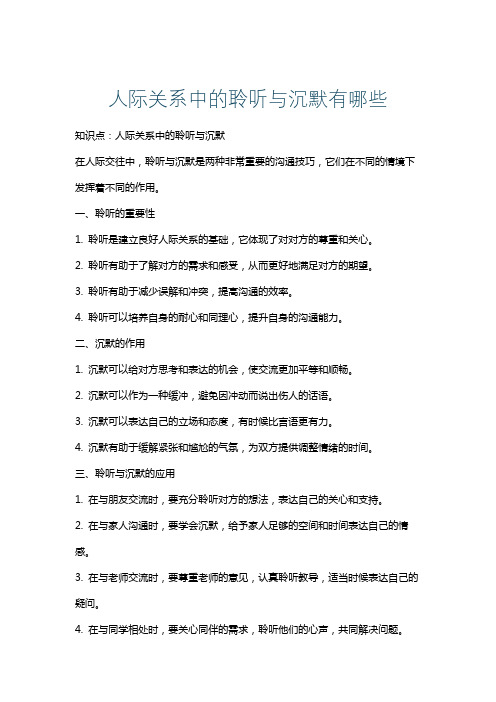 人际关系中的聆听与沉默有哪些

知识点：人际关系中的聆听与沉默

在人际交往中，聆听与沉默是两种非常重要的沟通技巧，它们在不同的情境下发挥着不同的作用。

一、聆听的重要性

1. 聆听是建立良好人际关系的基础，它体现了对对方的尊重和关心。

2. 聆听有助于了解对方的需求和感受，从而更好地满足对方的期望。

3. 聆听有助于减少误解和冲突，提高沟通的效率。

4. 聆听可以培养自身的耐心和同理心，提升自身的沟通能力。

二、沉默的作用

1. 沉默可以给对方思考和表达的机会，使交流更加平等和顺畅。

2. 沉默可以作为一种缓冲，避免因冲动而说出伤人的话语。

3. 沉默可以表达自己的立场和态度，有时候比言语更有力。

4. 沉默有助于缓解紧张和尴尬的气氛，为双方提供调整情绪的时间。

三、聆听与沉默的应用

1. 在与朋友交流时，要充分聆听对方的想法，表达自己的关心和支持。

2. 在与家人沟通时，要学会沉默，给予家人足够的空间和时间表达自己的情感。

3. 在与老师交流时，要尊重老师的意见，认真聆听教导，适当时候表达自己的疑问。

4. 在与同学相处时，要关心同伴的需求，聆听他们的心声，共同解决问题。